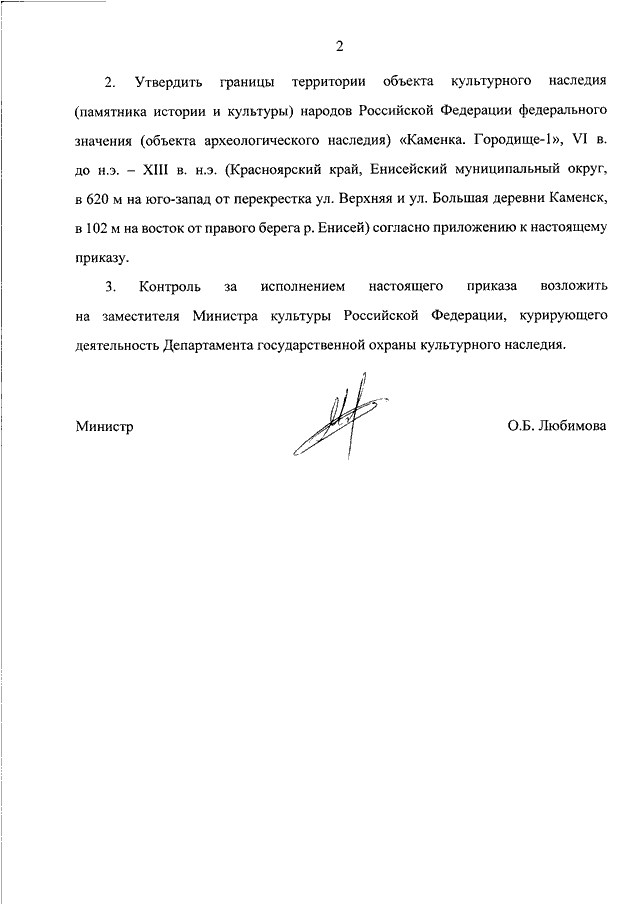 2

2. Утвердить границы территории объекта культурного наследия (памятника истории и культуры) народов Российской Федерации федерального значения (объекта археологического наследия) «Каменка. Городище-1», VI в. до н.э. – XIII в. н.э. (Красноярский край, Енисейский муниципальный округ, в 620 м на юго-запад от перекрестка ул. Верхняя и ул. Большая деревни Каменск, в 102 м на восток от правого берега р. Енисей) согласно приложению к настоящему приказу.

3. Контроль за исполнением настоящего приказа возложить на заместителя Министра культуры Российской Федерации, курирующего деятельность Департамента государственной охраны культурного наследия.

Министр

О.Б. Любимова